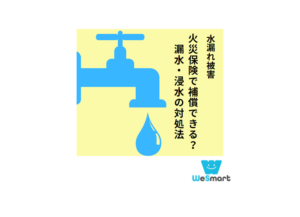 水漏れ被害
火災保険で補償できる？
漏水・浸水の対処法

WeSmart